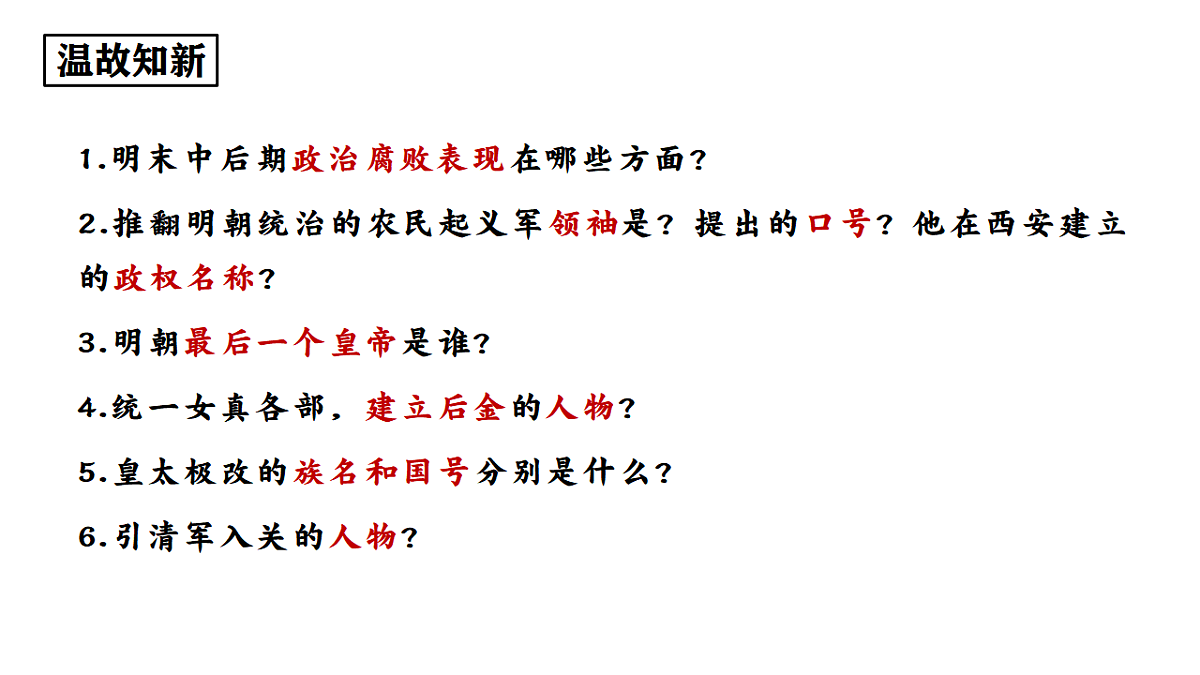 温故知新

1.明末中后期政治腐败表现在哪些方面?

2.推翻明朝统治的农民起义军领袖是?提出的口号?他在西安建立的政权名称?

3.明朝最后一个皇帝是谁?

4.统一女真各部，建立后金的人物?

5.皇太极改的族名和国号分别是什么?

6.引清军入关的人物?